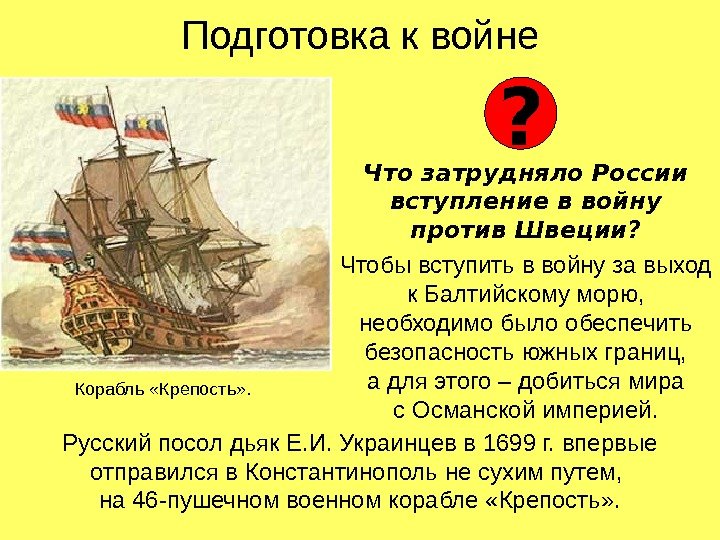 Подготовка к войне

?

Что затрудняло России вступление в войну против Швеции?

Чтобы вступить в войну за выход к Балтийскому морю, необходимо было обеспечить безопасность южных границ, а для этого – добиться мира с Османской империей.

Корабль «Крепость».

Русский посол дьяк Е.И. Украинцев в 1699 г. впервые отправился в Константинополь не сухим путем, на 46-пушечном военном корабле «Крепость».